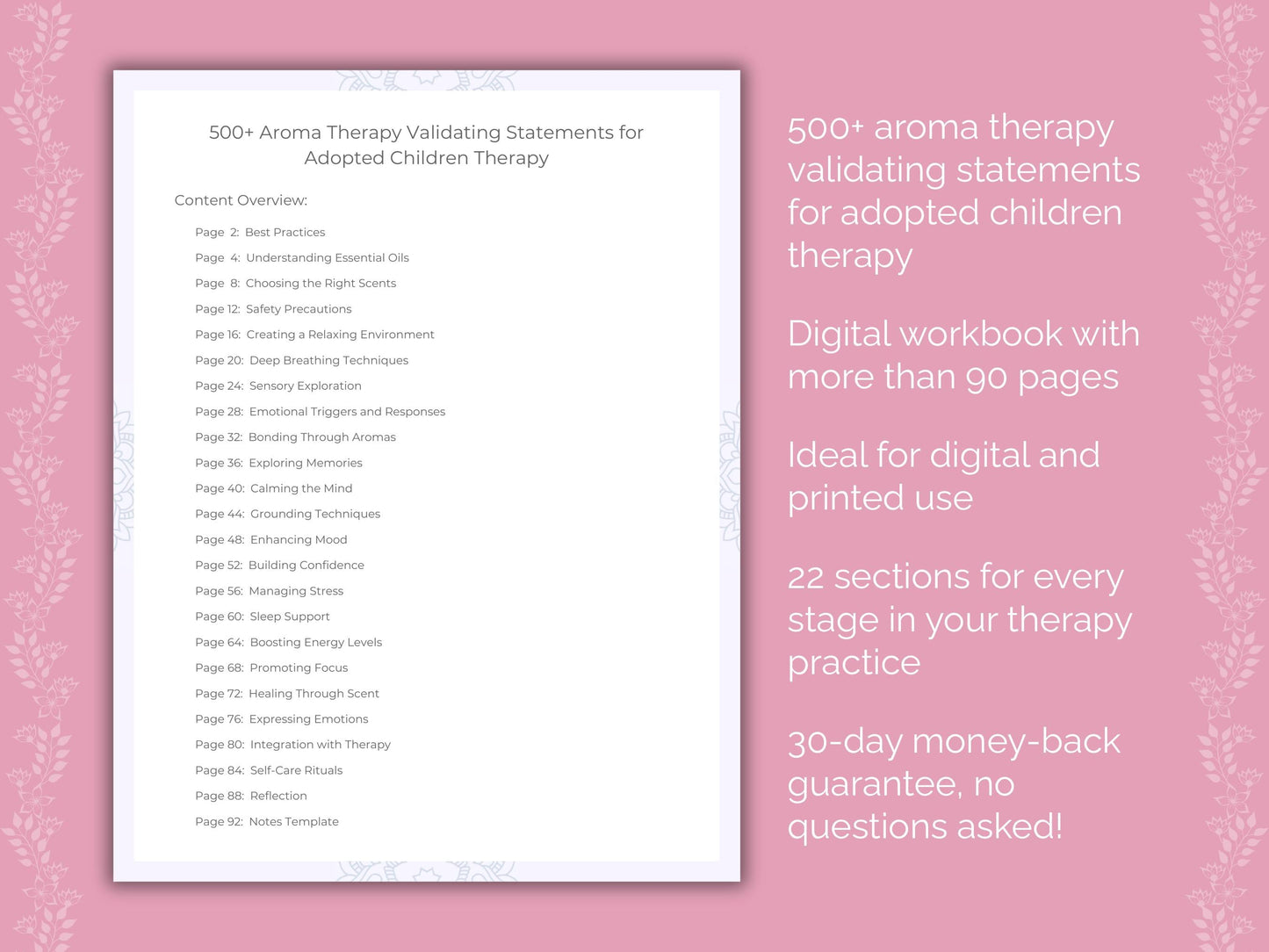 500+ Aroma Therapy Validating Statements for Adopted Children Therapy

Content Overview:

Page 2: Best Practices
Page 4: Understanding Essential Oils
Page 8: Choosing the Right Scents
Page 12: Safety Precautions
Page 16: Creating a Relaxing Environment
Page 20: Deep Breathing Techniques
Page 24: Sensory Exploration
Page 28: Emotional Triggers and Responses
Page 32: Bonding Through Aromas
Page 36: Exploring Memories
Page 40: Calming the Mind
Page 44: Grounding Techniques
Page 48: Enhancing Mood
Page 52: Building Confidence
Page 56: Managing Stress
Page 60: Sleep Support
Page 64: Boosting Energy Levels
Page 68: Promoting Focus
Page 72: Healing Through Scent
Page 76: Expressing Emotions
Page 80: Integration with Therapy
Page 84: Self-Care Rituals
Page 88: Reflection
Page 92: Notes Template

500+ aroma therapy validating statements for adopted children therapy

Digital workbook with more than 90 pages

Ideal for digital and printed use

22 sections for every stage in your therapy practice

30-day money-back guarantee, no questions asked!